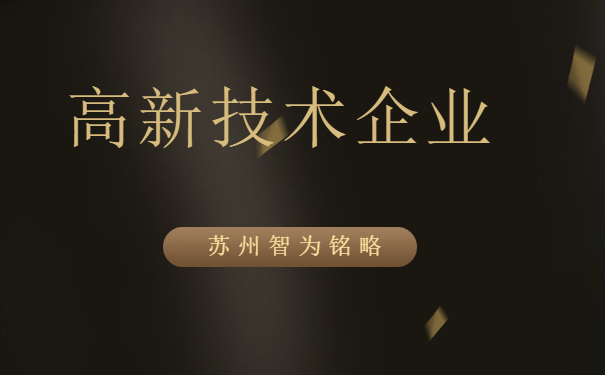 高新技术企业

苏州智为铭略